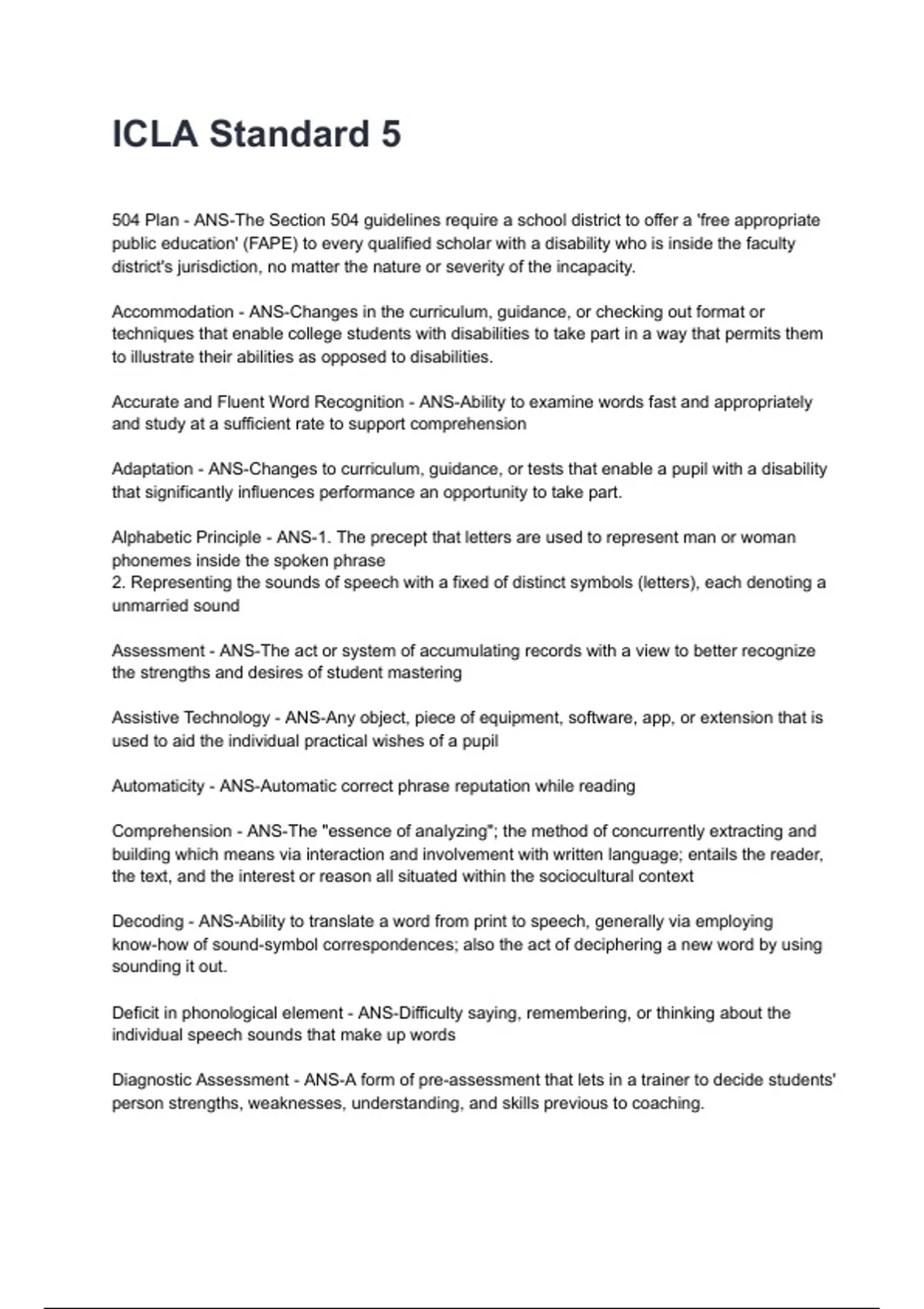 ICLA Standard 5

504 Plan - ANS-The Section 504 guidelines require a school district to offer a 'free appropriate public education' (FAPE) to every qualified scholar with a disability who is inside the faculty district's jurisdiction, no matter the nature or severity of the incapacity.

Accommodation - ANS-Changes in the curriculum, guidance, or checking out format or techniques that enable college students with disabilities to take part in a way that permits them to illustrate their abilities as opposed to disabilities.

Accurate and Fluent Word Recognition - ANS-Ability to examine words fast and appropriately and study at a sufficient rate to support comprehension

Adaptation - ANS-Changes to curriculum, guidance, or tests that enable a pupil with a disability that significantly influences performance an opportunity to take part.

Alphabetic Principle - ANS-1. The precept that letters are used to represent man or woman phonemes inside the spoken phrase
2. Representing the sounds of speech with a fixed of distinct symbols (letters), each denoting a unmarried sound

Assessment - ANS-The act or system of accumulating records with a view to better recognize the strengths and desires of student mastering

Assistive Technology - ANS-Any object, piece of equipment, software, app, or extension that is used to aid the individual practical wishes of a pupil

Automaticity - ANS-Automatic correct phrase reputation while reading

Comprehension - ANS-The "essence of analyzing"; the method of concurrently extracting and building which means via interaction and involvement with written language; entails the reader, the text, and the interest or reason all situated within the sociocultural context

Decoding - ANS-Ability to translate a word from print to speech, generally via employing know-how of sound-symbol correspondences; also the act of deciphering a new word by using sounding it out.

Deficit in phonological element - ANS-Difficulty saying, remembering, or thinking about the individual speech sounds that make up words

Diagnostic Assessment - ANS-A form of pre-assessment that lets in a trainer to decide students' person strengths, weaknesses, understanding, and skills previous to coaching.